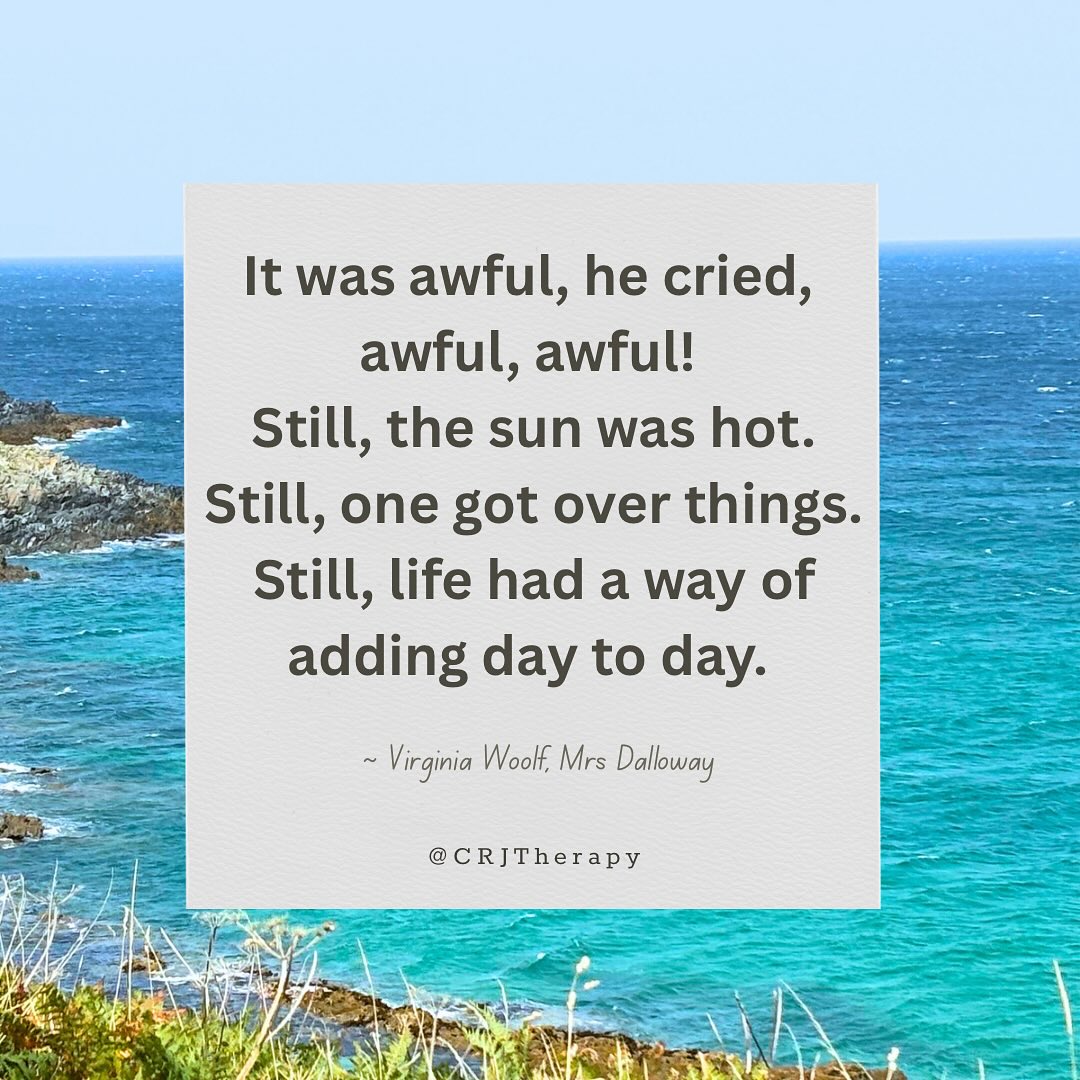 It was awful, he cried, awful, awful!
Still, the sun was hot.
Still, one got over things.
Still, life had a way of adding day to day.

~ Virginia Woolf, Mrs Dalloway

@CRJTherapy